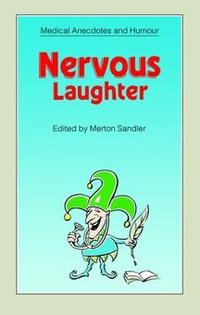 Medical Anecdotes and Humour

Nervous
Laughter

Edited by Merton Sandler